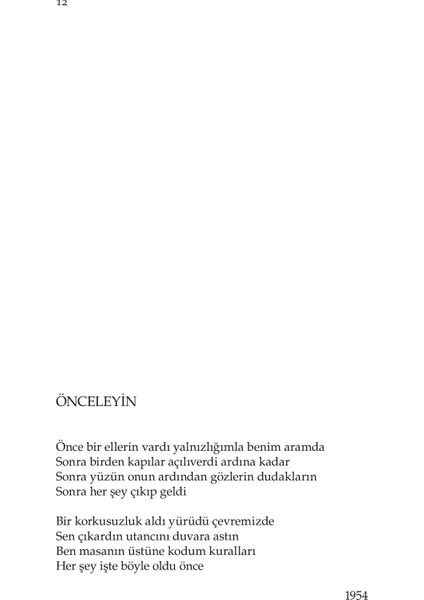 12

ÖNCELEYİN

Önce bir ellerin vardı yalnızlığımla benim aramda
Sonra birden kapılar açılıverdi ardına kadar
Sonra yüzün onun ardından gözlerin dudakların
Sonra her şey çıkıp geldi

Bir korkusuzluk aldı yürüdü çevremizde
Sen çıkardın utancını duvara astın
Ben masanın üstüne kodum kuralları
Her şey işte böyle oldu önce

1954